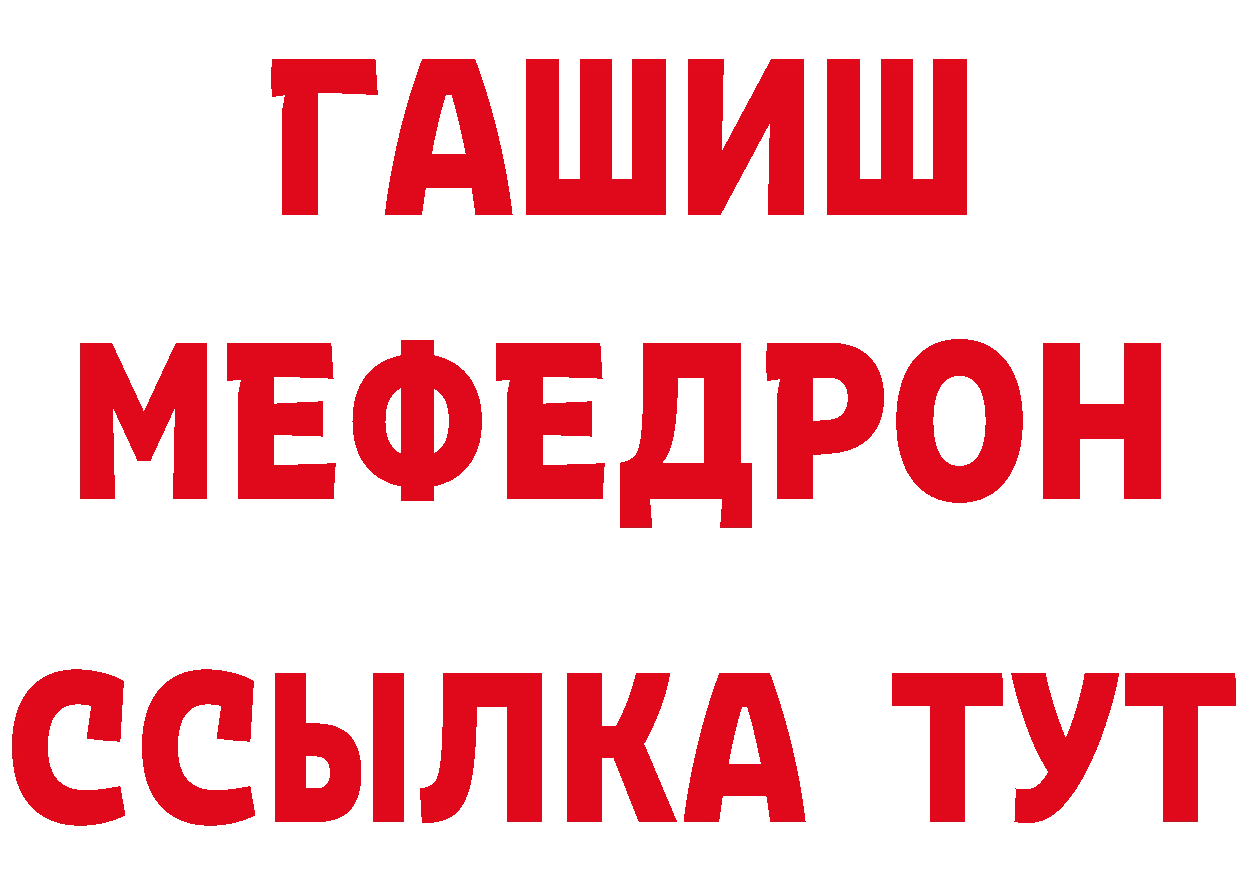 ГАШИШ
МЕФЕДРОН
ССЫЛКА ТУТ